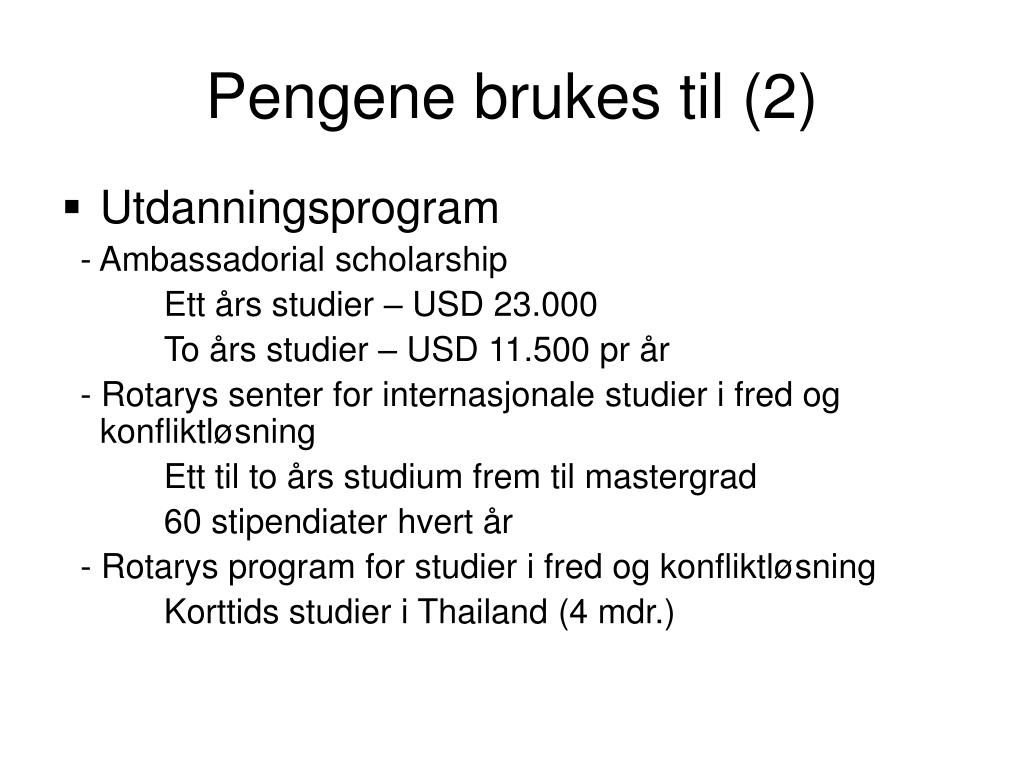 Pengene brukes til (2)

▪ Utdanningsprogram

- Ambassadorial scholarship

Ett års studier – USD 23.000

To års studier – USD 11.500 pr år

- Rotarys senter for internasjonale studier i fred og konfliktløsning

Ett til to års studium frem til mastergrad

60 stipendiater hvert år

- Rotarys program for studier i fred og konfliktløsning

Korttids studier i Thailand (4 mdr.)